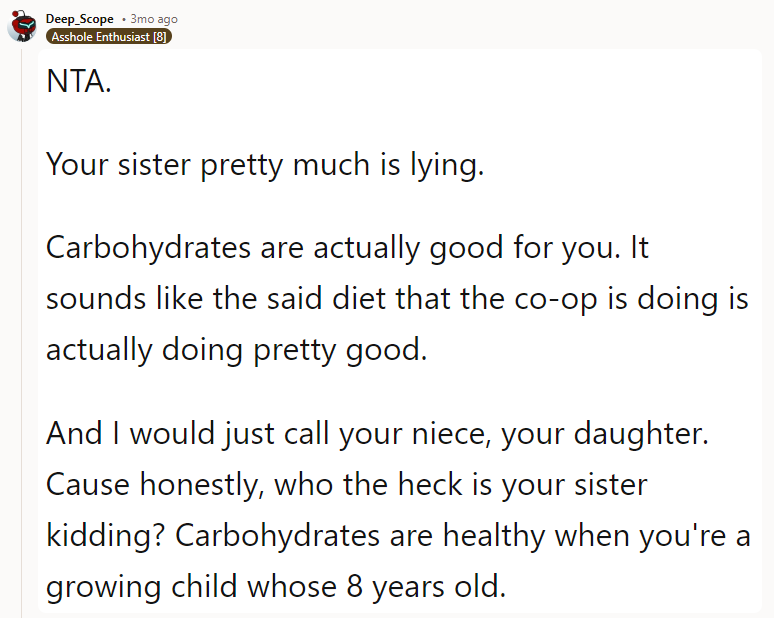 Deep_Scope • 3mo ago
Asshole Enthusiast [8]

NTA.

Your sister pretty much is lying.

Carbohydrates are actually good for you. It sounds like the said diet that the co-op is doing is actually doing pretty good.

And I would just call your niece, your daughter. Cause honestly, who the heck is your sister kidding? Carbohydrates are healthy when you're a growing child whose 8 years old.